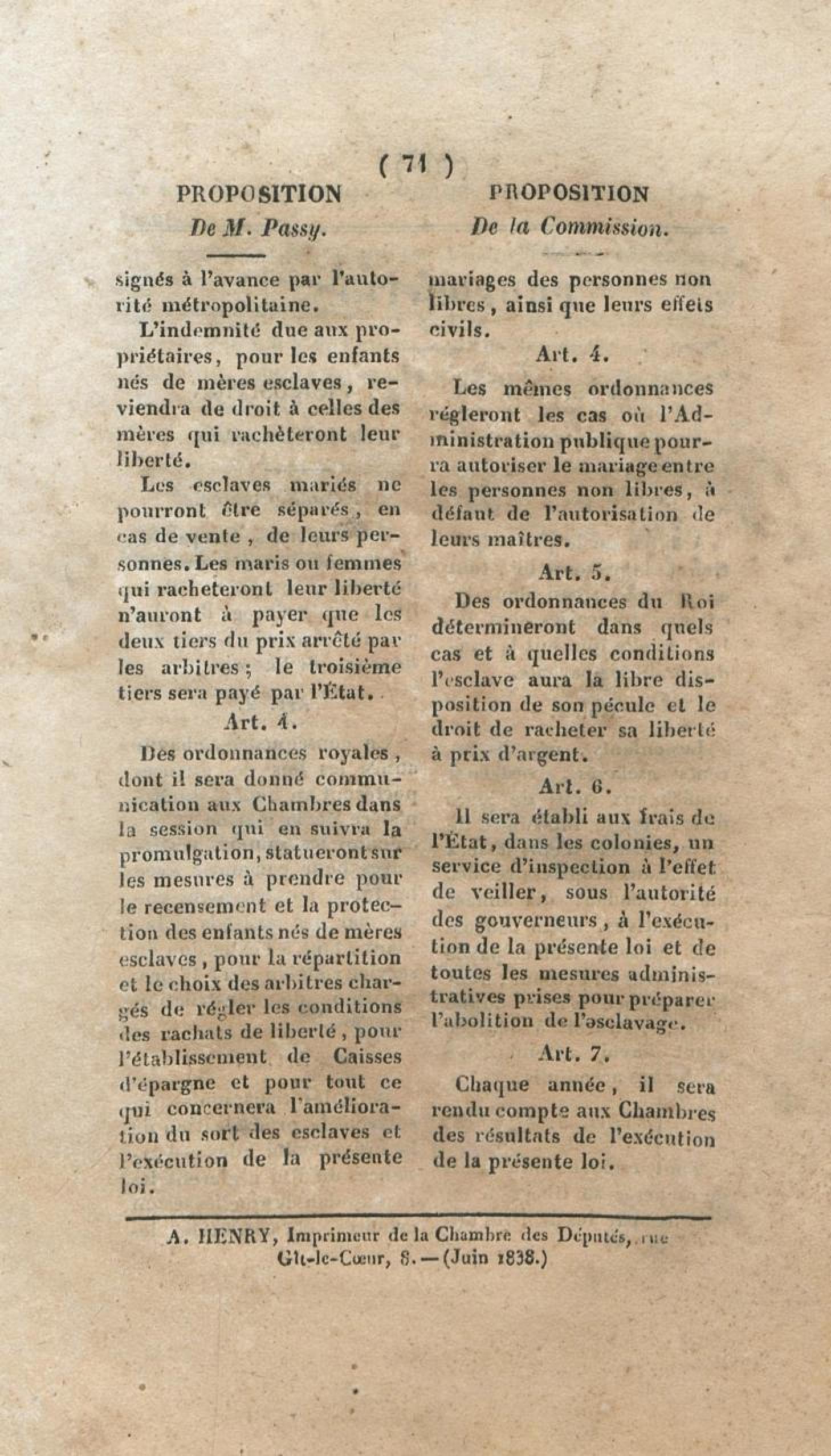 ( 71 )

PROPOSITION
De M. Passy.

signés à l'avance par l'autorité métropolitaine.

L'indemnité due aux propriétaires, pour les enfants nés de mères esclaves, reviendra de droit à celles des mères qui rachèteront leur liberté.

Les esclaves mariés ne pourront être séparés, en cas de vente, de leurs personnes. Les maris ou femmes qui racheteront leur liberté n'auront à payer que les deux tiers du prix arrêté par les arbitres; le troisième tiers sera payé par l'État.

Art. 4.

Des ordonnances royales, dont il sera donné communication aux Chambres dans la session qui en suivra la promulgation, statueront sur les mesures à prendre pour le recensement et la protection des enfants nés de mères esclaves, pour la répartition et le choix des arbitres chargés de régler les conditions des rachats de liberté, pour l'établissement de Caisses d'épargne et pour tout ce qui concernera l'amélioration du sort des esclaves et l'exécution de la présente loi.

PROPOSITION
De la Commission.

mariages des personnes non libres, ainsi que leurs effets civils.

Art. 4.

Les mêmes ordonnances régleront les cas où l'Administration publique pourra autoriser le mariage entre les personnes non libres, à défaut de l'autorisation de leurs maîtres.

Art. 5.

Des ordonnances du Roi détermineront dans quels cas et à quelles conditions l'esclave aura la libre disposition de son pécule et le droit de racheter sa liberté à prix d'argent.

Art. 6.

Il sera établi aux frais de l'État, dans les colonies, un service d'inspection à l'effet de veiller, sous l'autorité des gouverneurs, à l'exécution de la présente loi et de toutes les mesures administratives prises pour préparer l'abolition de l'esclavage.

Art. 7.

Chaque année, il sera rendu compte aux Chambres des résultats de l'exécution de la présente loi.

A. HENRY, Imprimeur de la Chambre des Députés, rue Gît-le-Cœur, 8. — (Juin 1838.)